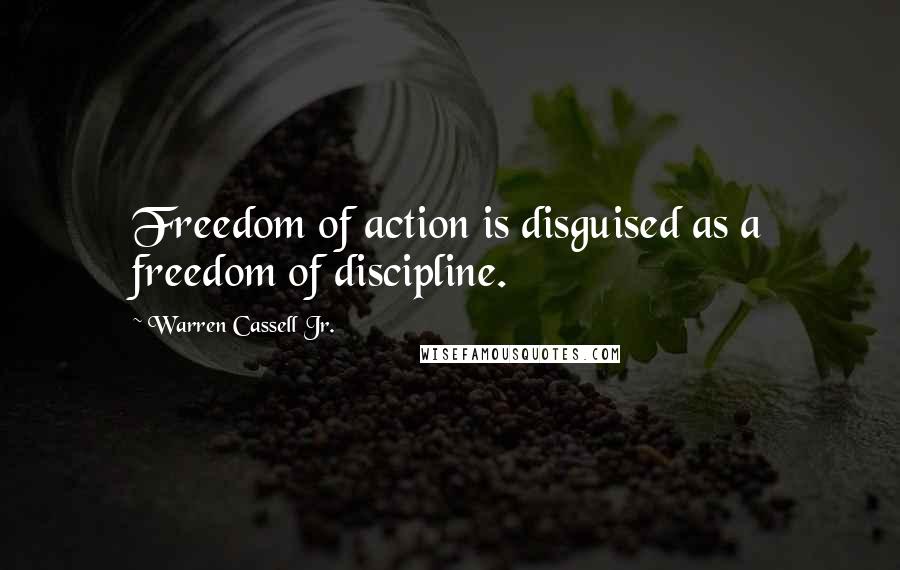 Freedom of action is disguised as a freedom of discipline.

~ Warren Cassell Jr.

WISEFAMOUSQUOTES.COM